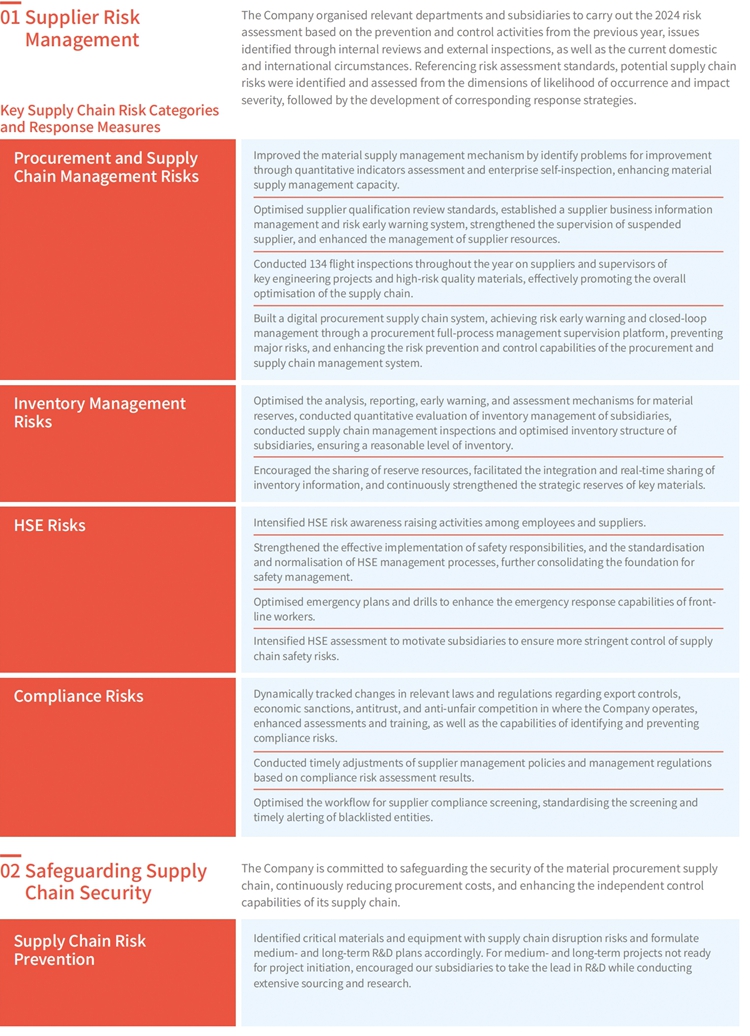 01 Supplier Risk Management

The Company organised relevant departments and subsidiaries to carry out the 2024 risk assessment based on the prevention and control activities from the previous year, issues identified through internal reviews and external inspections, as well as the current domestic and international circumstances. Referencing risk assessment standards, potential supply chain risks were identified and assessed from the dimensions of likelihood of occurrence and impact severity, followed by the development of corresponding response strategies.

Key Supply Chain Risk Categories and Response Measures

Procurement and Supply Chain Management Risks

Improved the material supply management mechanism by identify problems for improvement through quantitative indicators assessment and enterprise self-inspection, enhancing material supply management capacity.

Optimised supplier qualification review standards, established a supplier business information management and risk early warning system, strengthened the supervision of suspended supplier, and enhanced the management of supplier resources.

Conducted 134 flight inspections throughout the year on suppliers and supervisors of key engineering projects and high-risk quality materials, effectively promoting the overall optimisation of the supply chain.

Built a digital procurement supply chain system, achieving risk early warning and closed-loop management through a procurement full-process management supervision platform, preventing major risks, and enhancing the risk prevention and control capabilities of the procurement and supply chain management system.

Inventory Management Risks

Optimised the analysis, reporting, early warning, and assessment mechanisms for material reserves, conducted quantitative evaluation of inventory management of subsidiaries, conducted supply chain management inspections and optimised inventory structure of subsidiaries, ensuring a reasonable level of inventory.

Encouraged the sharing of reserve resources, facilitated the integration and real-time sharing of inventory information, and continuously strengthened the strategic reserves of key materials.

HSE Risks

Intensified HSE risk awareness raising activities among employees and suppliers.

Strengthened the effective implementation of safety responsibilities, and the standardisation and normalisation of HSE management processes, further consolidating the foundation for safety management.

Optimised emergency plans and drills to enhance the emergency response capabilities of front-line workers.

Intensified HSE assessment to motivate subsidiaries to ensure more stringent control of supply chain safety risks.

Compliance Risks

Dynamically tracked changes in relevant laws and regulations regarding export controls, economic sanctions, antitrust, and anti-unfair competition in where the Company operates, enhanced assessments and training, as well as the capabilities of identifying and preventing compliance risks.

Conducted timely adjustments of supplier management policies and management regulations based on compliance risk assessment results.

Optimised the workflow for supplier compliance screening, standardising the screening and timely alerting of blacklisted entities.

02 Safeguarding Supply Chain Security

The Company is committed to safeguarding the security of the material procurement supply chain, continuously reducing procurement costs, and enhancing the independent control capabilities of its supply chain.

Supply Chain Risk Prevention

Identified critical materials and equipment with supply chain disruption risks and formulate medium- and long-term R&D plans accordingly. For medium- and long-term projects not ready for project initiation, encouraged our subsidiaries to take the lead in R&D while conducting extensive sourcing and research.